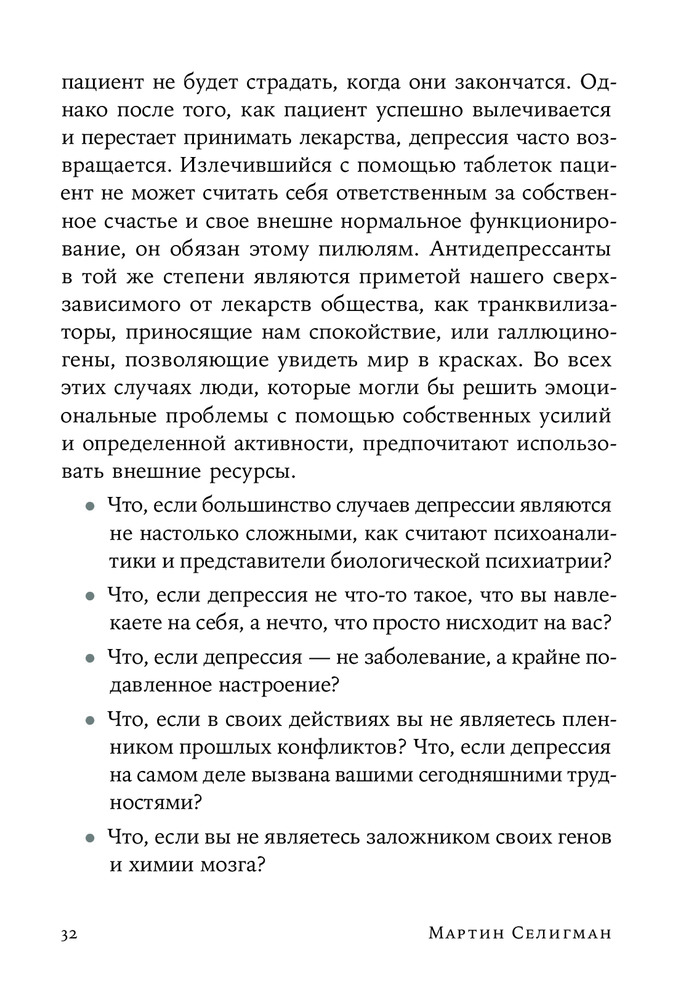 пациент не будет страдать, когда они закончатся. Однако после того, как пациент успешно вылечивается и перестает принимать лекарства, депрессия часто возвращается. Излечившийся с помощью таблеток пациент не может считать себя ответственным за собственное счастье и свое внешне нормальное функционирование, он обязан этому пилюлям. Антидепрессанты в той же степени являются приметой нашего сверхзависимого от лекарств общества, как транквилизаторы, приносящие нам спокойствие, или галлюциногены, позволяющие увидеть мир в красках. Во всех этих случаях люди, которые могли бы решить эмоциональные проблемы с помощью собственных усилий и определенной активности, предпочитают использовать внешние ресурсы.

• Что, если большинство случаев депрессии являются не настолько сложными, как считают психоаналитики и представители биологической психиатрии?

• Что, если депрессия не что-то такое, что вы навлекаете на себя, а нечто, что просто нисходит на вас?

• Что, если депрессия — не заболевание, а крайне подавленное настроение?

• Что, если в своих действиях вы не являетесь пленником прошлых конфликтов? Что, если депрессия на самом деле вызвана вашими сегодняшними трудностями?

• Что, если вы не являетесь заложником своих генов и химии мозга?

32 Мартин Селигман